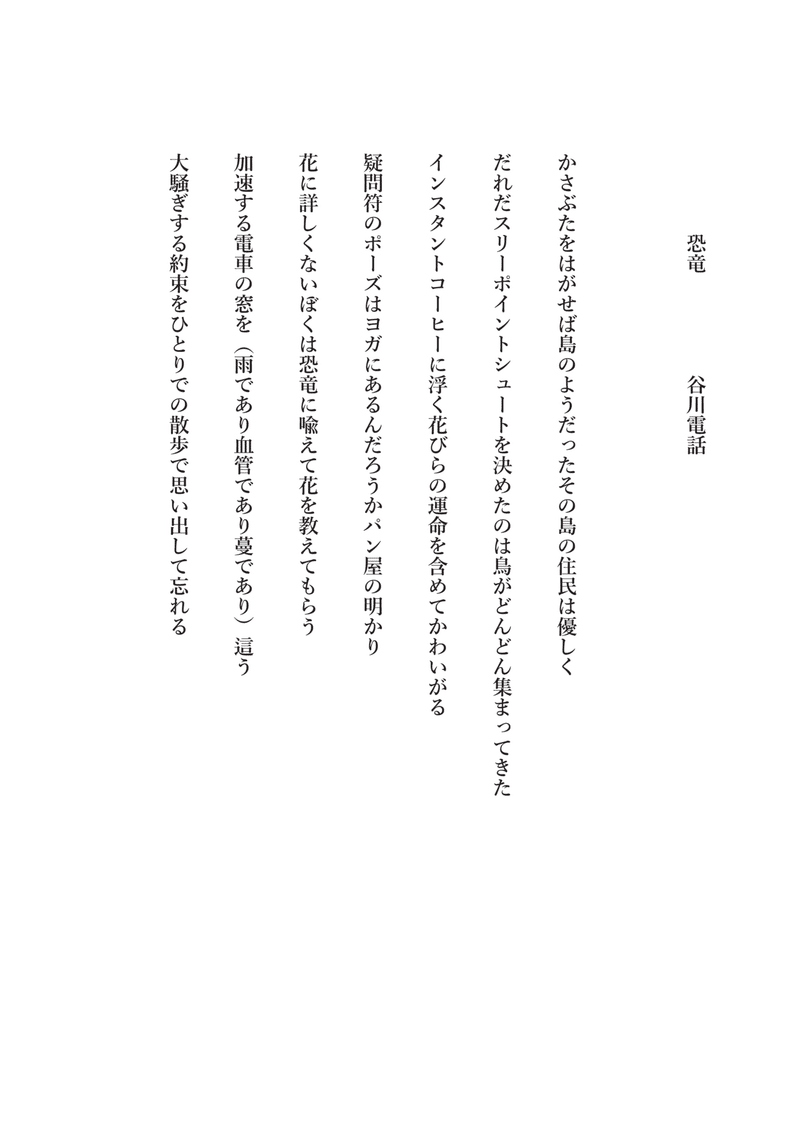 恐竜　谷川電話

かさぶたをはがせば島のようだったその島の住民は優しく

だれだスリーポイントシュートを決めたのは鳥がどんどん集まってきた

インスタントコーヒーに浮く花びらの運命を含めてかわいがる

疑問符のポーズはヨガにあるんだろうかパン屋の明かり

花に詳しくないぼくは恐竜に喩えて花を教えてもらう

加速する電車の窓を（雨であり血管であり蔓であり）這う

大騒ぎする約束をひとりでの散歩で思い出して忘れる